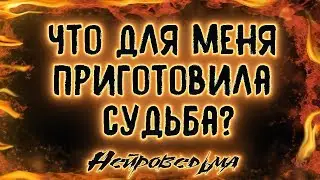 ЧТО ДЛЯ МЕНЯ ПРИГОТОВИЛА СУДЬБА?

Нейроведьма